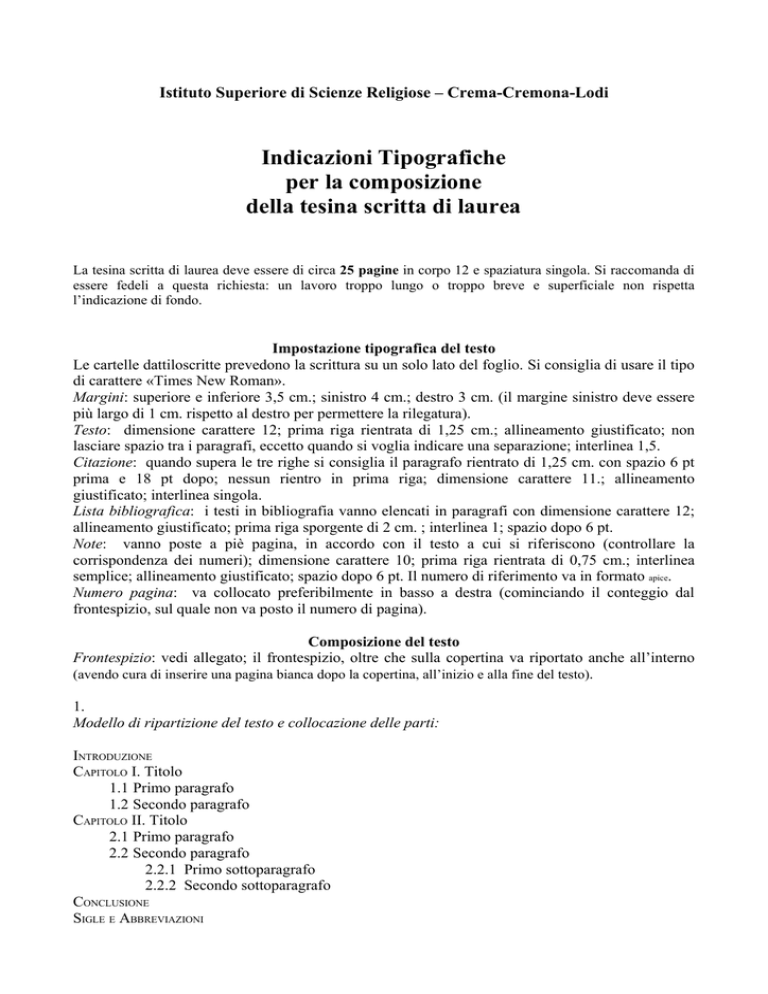 Istituto Superiore di Scienze Religiose – Crema-Cremona-Lodi

Indicazioni Tipografiche
per la composizione
della tesina scritta di laurea

La tesina scritta di laurea deve essere di circa 25 pagine in corpo 12 e spaziatura singola. Si raccomanda di essere fedeli a questa richiesta: un lavoro troppo lungo o troppo breve e superficiale non rispetta l'indicazione di fondo.

Impostazione tipografica del testo
Le cartelle dattiloscritte prevedono la scrittura su un solo lato del foglio. Si consiglia di usare il tipo di carattere «Times New Roman».
Margini: superiore e inferiore 3,5 cm.; sinistro 4 cm.; destro 3 cm. (il margine sinistro deve essere più largo di 1 cm. rispetto al destro per permettere la rilegatura).
Testo: dimensione carattere 12; prima riga rientrata di 1,25 cm.; allineamento giustificato; non lasciare spazio tra i paragrafi, eccetto quando si voglia indicare una separazione; interlinea 1,5.
Citazione: quando supera le tre righe si consiglia il paragrafo rientrato di 1,25 cm. con spazio 6 pt prima e 18 pt dopo; nessun rientro in prima riga; dimensione carattere 11.; allineamento giustificato; interlinea singola.
Lista bibliografica: i testi in bibliografia vanno elencati in paragrafi con dimensione carattere 12; allineamento giustificato; prima riga sporgente di 2 cm. ; interlinea 1; spazio dopo 6 pt.
Note: vanno poste a piè pagina, in accordo con il testo a cui si riferiscono (controllare la corrispondenza dei numeri); dimensione carattere 10; prima riga rientrata di 0,75 cm.; interlinea semplice; allineamento giustificato; spazio dopo 6 pt. Il numero di riferimento va in formato apice.
Numero pagina: va collocato preferibilmente in basso a destra (cominciando il conteggio dal frontespizio, sul quale non va posto il numero di pagina).

Composizione del testo
Frontespizio: vedi allegato; il frontespizio, oltre che sulla copertina va riportato anche all'interno (avendo cura di inserire una pagina bianca dopo la copertina, all'inizio e alla fine del testo).

1.
Modello di ripartizione del testo e collocazione delle parti:

INTRODUZIONE
CAPITOLO I. Titolo
1.1 Primo paragrafo
1.2 Secondo paragrafo
CAPITOLO II. Titolo
2.1 Primo paragrafo
2.2 Secondo paragrafo
2.2.1 Primo sottoparagrafo
2.2.2 Secondo sottoparagrafo
CONCLUSIONE
SIGLE E ABBREVIAZIONI